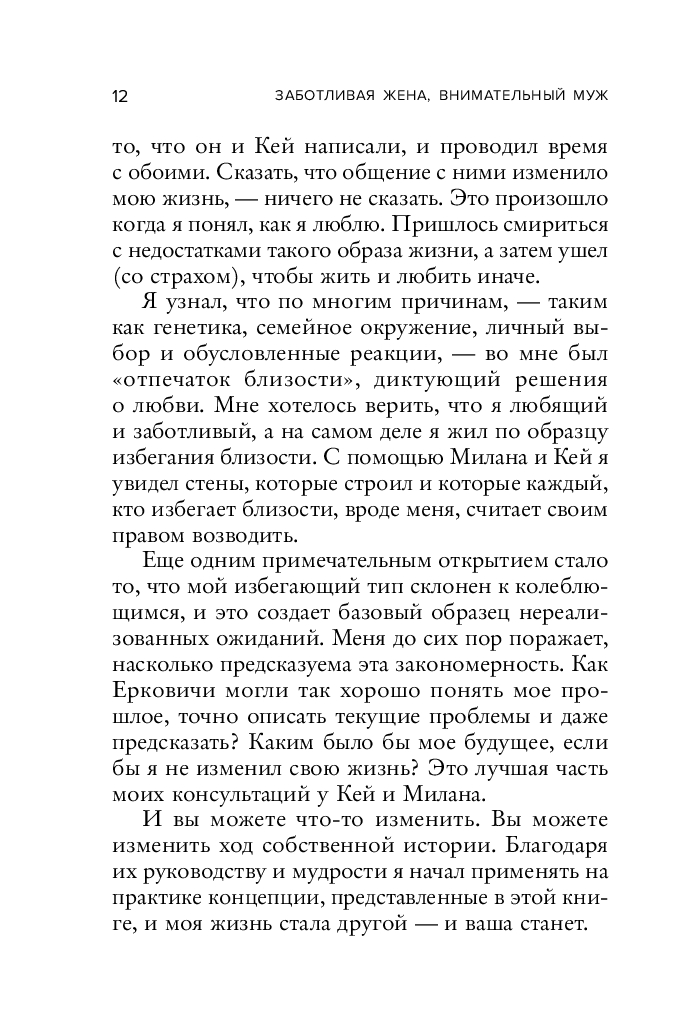 12 ЗАБОТЛИВАЯ ЖЕНА, ВНИМАТЕЛЬНЫЙ МУЖ

то, что он и Кей написали, и проводил время с обоими. Сказать, что общение с ними изменило мою жизнь, — ничего не сказать. Это произошло когда я понял, как я люблю. Пришлось смириться с недостатками такого образа жизни, а затем ушел (со страхом), чтобы жить и любить иначе.

Я узнал, что по многим причинам, — таким как генетика, семейное окружение, личный выбор и обусловленные реакции, — во мне был «отпечаток близости», диктующий решения о любви. Мне хотелось верить, что я любящий и заботливый, а на самом деле я жил по образцу избегания близости. С помощью Милана и Кей я увидел стены, которые строил и которые каждый, кто избегает близости, вроде меня, считает своим правом возводить.

Еще одним примечательным открытием стало то, что мой избегающий тип склонен к колеблющимся, и это создает базовый образец нереализованных ожиданий. Меня до сих пор поражает, насколько предсказуема эта закономерность. Как Ерковичи могли так хорошо понять мое прошлое, точно описать текущие проблемы и даже предсказать? Каким было бы мое будущее, если бы я не изменил свою жизнь? Это лучшая часть моих консультаций у Кей и Милана.

И вы можете что-то изменить. Вы можете изменить ход собственной истории. Благодаря их руководству и мудрости я начал применять на практике концепции, представленные в этой книге, и моя жизнь стала другой — и ваша станет.